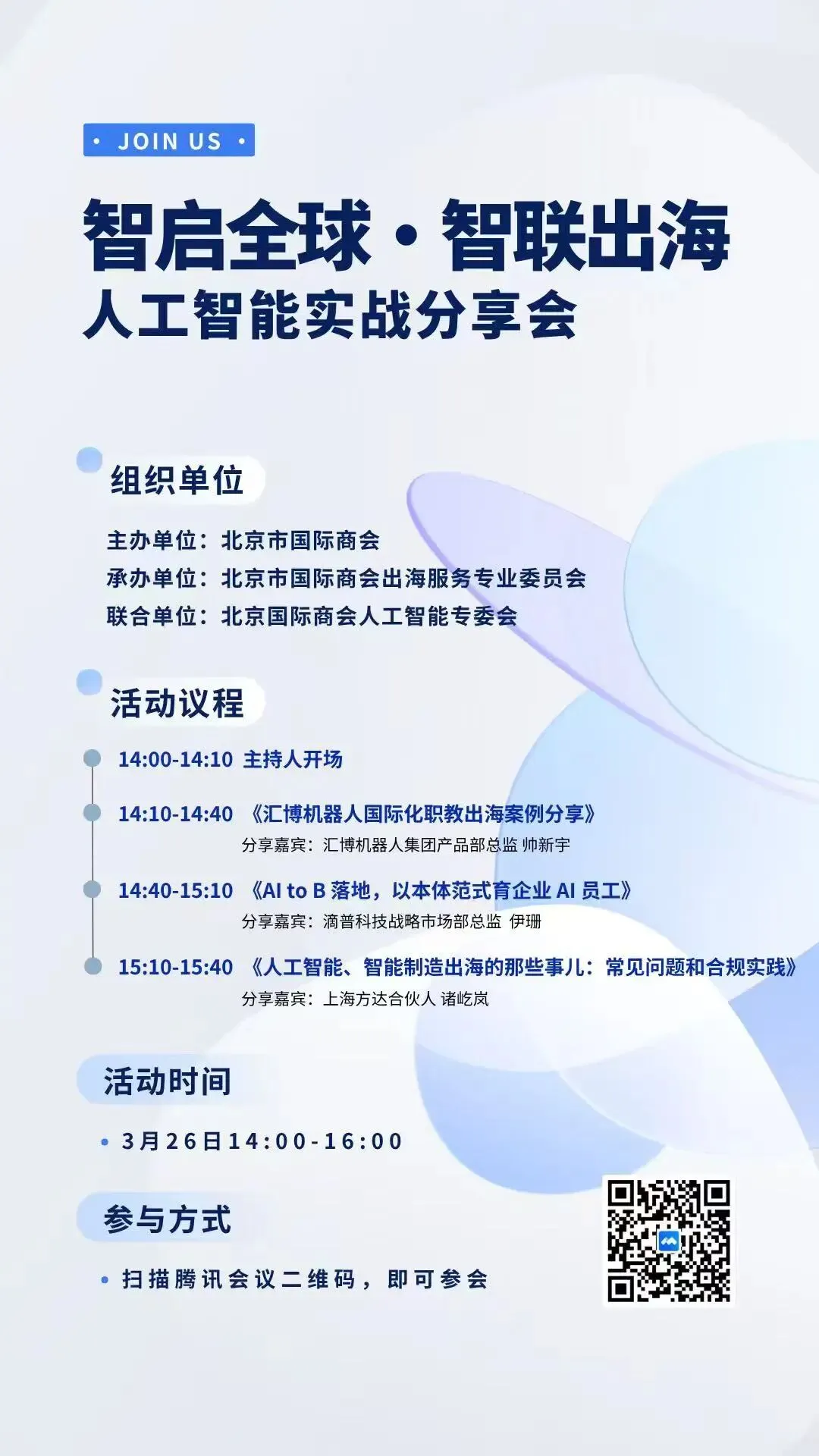 • JOIN US •

智启全球·智联出海
人工智能实战分享会

组织单位

主办单位：北京市国际商会
承办单位：北京市国际商会出海服务专业委员会
联合单位：北京国际商会人工智能专委会

活动议程

14:00-14:10 主持人开场

14:10-14:40 《汇博机器人国际化职教出海案例分享》
分享嘉宾：汇博机器人集团产品部总监 帅新宇

14:40-15:10 《AI to B落地，以本体范式育企业AI员工》
分享嘉宾：滴普科技战略市场部总监 伊珊

15:10-15:40 《人工智能、智能制造出海的那些事儿：常见问题和合规实践》
分享嘉宾：上海方达合伙人 诸屹岚

活动时间

• 3月26日14:00-16:00

参与方式

• 扫描腾讯会议二维码，即可参会